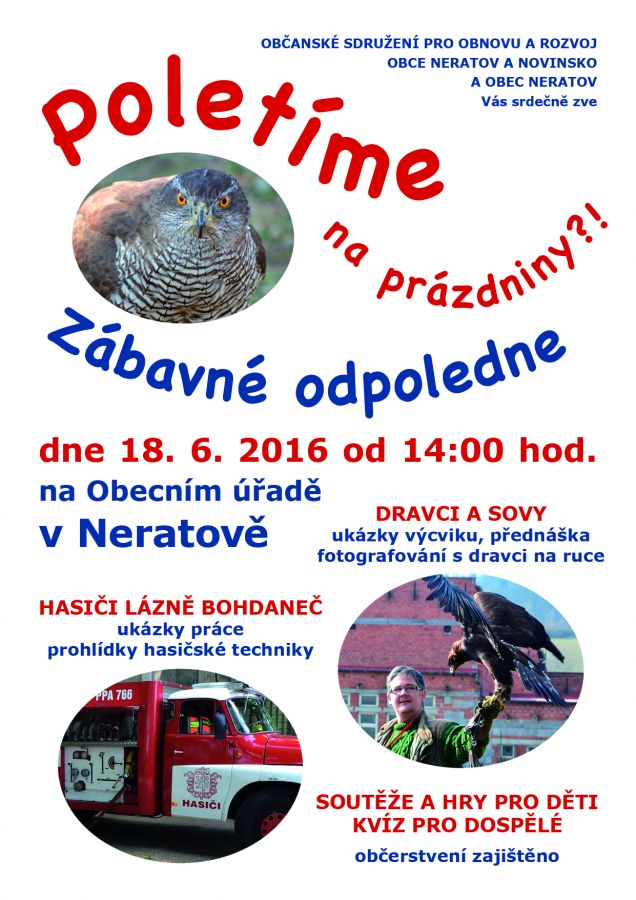 OBČANSKÉ SDRUŽENÍ PRO OBNOVU A ROZVOJ
OBCE NERATOV A NOVINSKO
A OBEC NERATOV
Vás srdečně zve

Poletíme

na prázdniny?!

Zábavné odpoledne

dne 18. 6. 2016 od 14:00 hod.

na Obecním úřadě
v Neratově

DRAVCI A SOVY
ukázky výcviku, přednáška
fotografování s dravci na ruce

HASIČI LÁZNĚ BOHDANEČ
ukázky práce
prohlídky hasičské techniky

PPA 766

HASIČI

SOUTĚŽE A HRY PRO DĚTI
KVÍZ PRO DOSPĚLÉ

občerstvení zajištěno